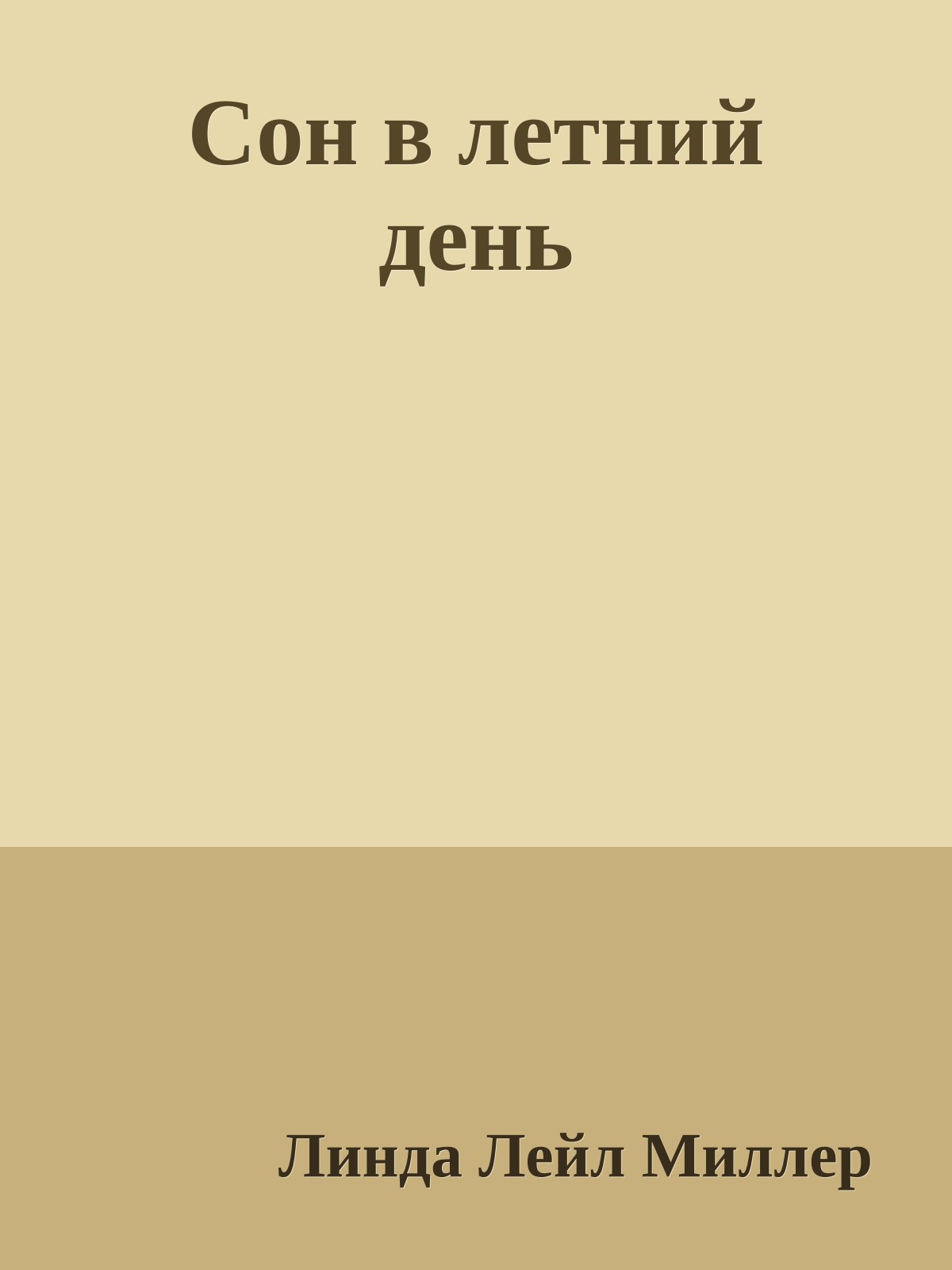 Сон в летний день

Линда Лейл Миллер